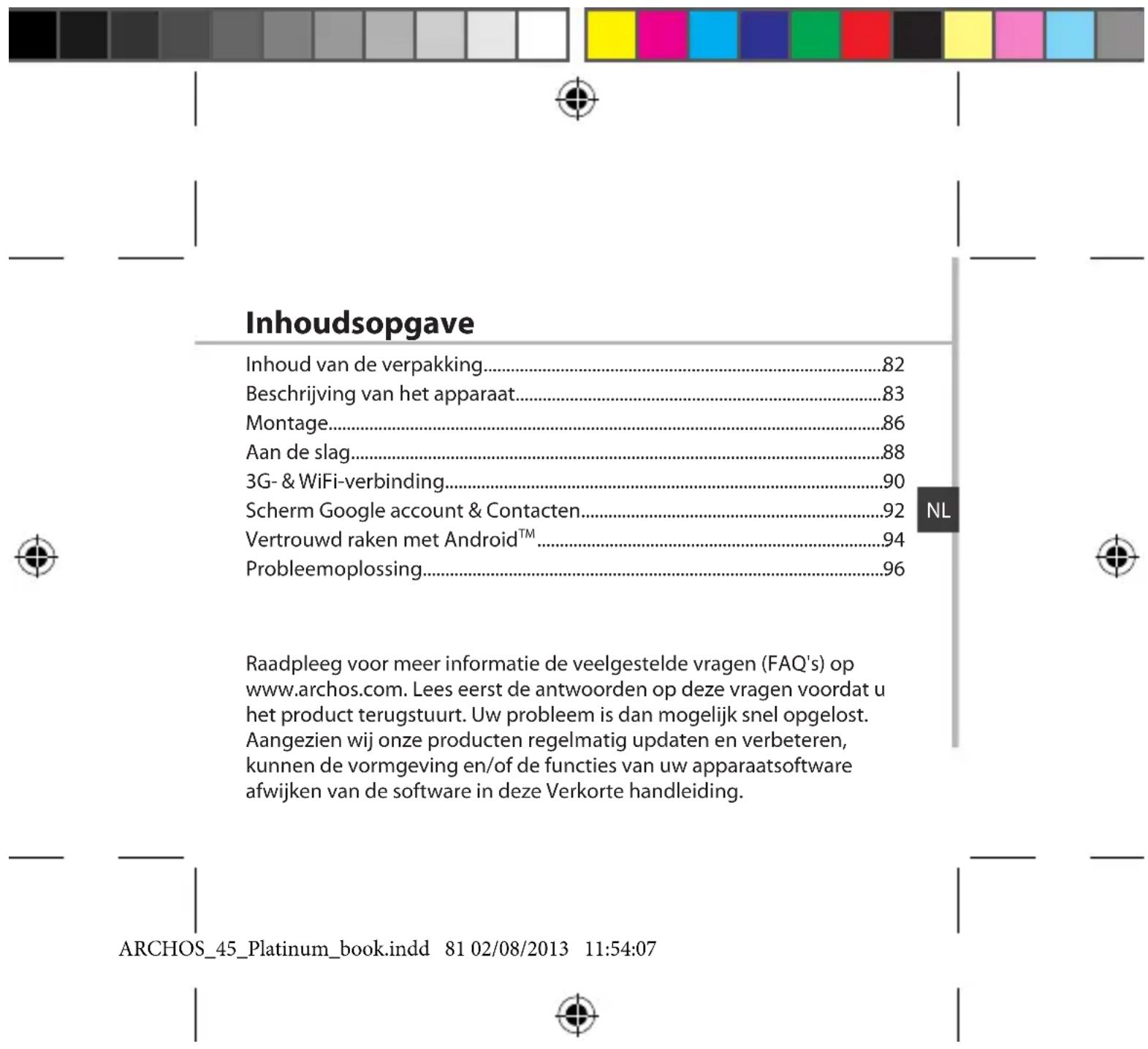 Inhoudsopgave

Inhoud van de verpakking 82
Beschrijving van het apparaat 83
Montage 86
Aan de slag 88
3G- & WiFi-verbinding 90
Scherm Google account & Contacten 92
Vertrouwd raken met Android™ 94
Probleemoplossing 96

NL

Raadpleeg voor meer informatie de veelgestelde vragen (FAQ's) op www.archos.com. Lees eerst de antwoorden op deze vragen voordat u het product terugstuurt. Uw probleem is dan mogelijk snel opgelost. Aangezien wij onze producten regelmatig updaten en verbeteren, kunnen de vormgeving en/of de functies van uw apparaatsoftware afwijken van de software in deze Verkorte handleiding.

ARCHOS_45_Platinum_book.indd 81 02/08/2013 11:54:07